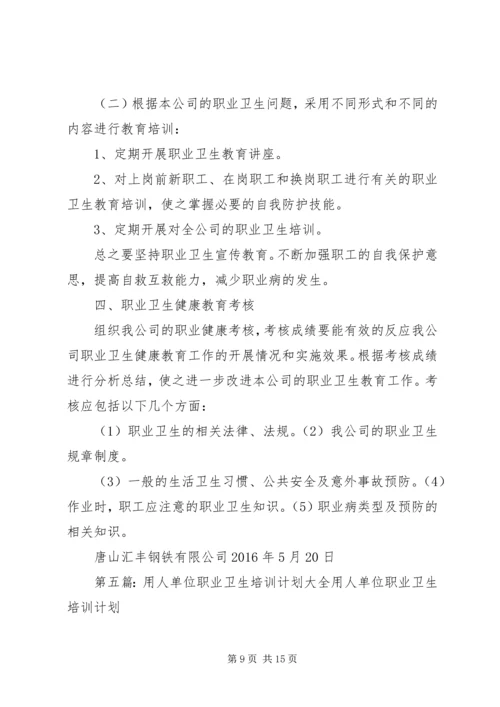 （二）根据本公司的职业卫生问题，采用不同形式和不同的内容进行教育培训：

1、定期开展职业卫生教育讲座。

2、对上岗前新职工、在岗职工和换岗职工进行有关的职业卫生教育培训，使之掌握必要的自我防护技能。

3、定期开展对全公司的职业卫生培训。

总之要坚持职业卫生宣传教育。不断加强职工的自我保护意思，提高自救互救能力，减少职业病的发生。

四、职业卫生健康教育考核

组织我公司的职业健康考核，考核成绩要能有效的反应我公司职业卫生健康教育工作的开展情况和实施效果。根据考核成绩进行分析总结，使之进一步改进本公司的职业卫生教育工作。考核应包括以下几个方面：

（1）职业卫生的相关法律、法规。（2）我公司的职业卫生规章制度。

（3）一般的生活卫生习惯、公共安全及意外事故预防。（4）作业时，职工应注意的职业卫生知识。（5）职业病类型及预防的相关知识。

唐山汇丰钢铁有限公司 2016 年 5 月 20 日

第五篇：用人单位职业卫生培训计划大全用人单位职业卫生培训计划

第 9 页 共 15 页